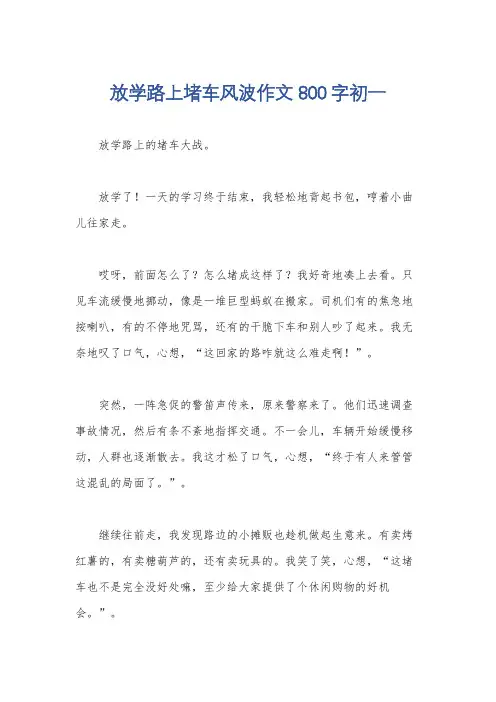 放学路上堵车风波作文 800 字初一

放学路上的堵车大战。

放学了！一天的学习终于结束，我轻松地背起书包，哼着小曲儿往家走。

哎呀，前面怎么了？怎么堵成这样了？我好奇地凑上去看。只见车流缓慢地挪动，像是一堆巨型蚂蚁在搬家。司机们有的焦急地按喇叭，有的不停地咒骂，还有的干脆下车和别人吵了起来。我无奈地叹了口气，心想，“这回家的路咋就这么难走啊！”。

突然，一阵急促的警笛声传来，原来警察来了。他们迅速调查事故情况，然后有条不紊地指挥交通。不一会儿，车辆开始缓慢移动，人群也逐渐散去。我这才松了口气，心想，“终于有人来管管这混乱的局面了。”。

继续往前走，我发现路边的小摊贩也趁机做起生意来。有卖烤红薯的，有卖糖葫芦的，还有卖玩具的。我笑了笑，心想，“这堵车也不是完全没好处嘛，至少给大家提供了个休闲购物的好机会。”。